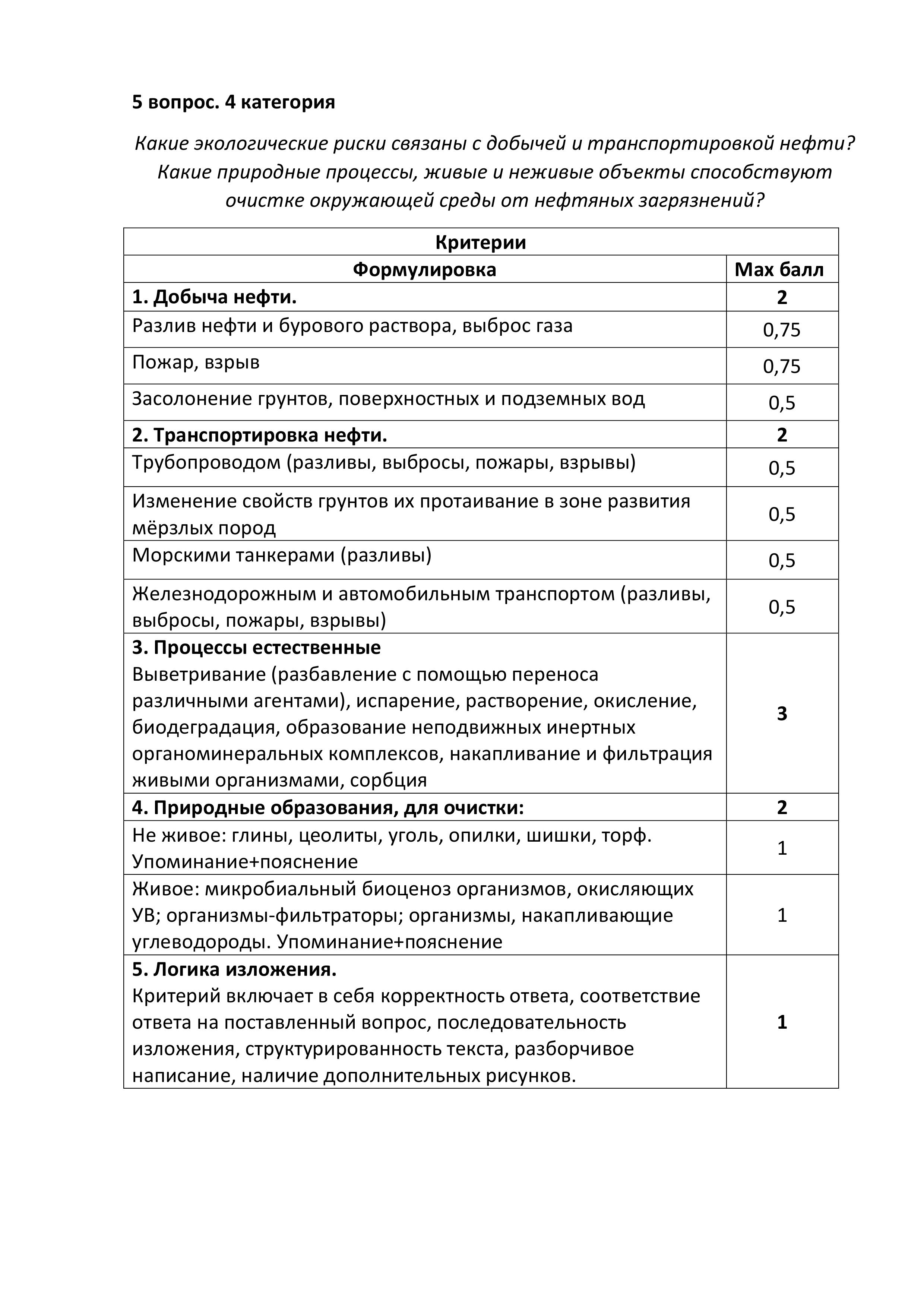 5 вопрос. 4 категория

Какие экологические риски связаны с добычей и транспортировкой нефти? Какие природные процессы, живые и неживые объекты способствуют очистке окружающей среды от нефтяных загрязнений?

| Критерии | |
|---|---|
| Формулировка | Max балл |
| 1. Добыча нефти. | 2 |
| Разлив нефти и бурового раствора, выброс газа | 0,75 |
| Пожар, взрыв | 0,75 |
| Засолонение грунтов, поверхностных и подземных вод | 0,5 |
| 2. Транспортировка нефти. | 2 |
| Трубопроводом (разливы, выбросы, пожары, взрывы) | 0,5 |
| Изменение свойств грунтов их протаивание в зоне развития мёрзлых пород | 0,5 |
| Морскими танкерами (разливы) | 0,5 |
| Железнодорожным и автомобильным транспортом (разливы, выбросы, пожары, взрывы) | 0,5 |
| 3. Процессы естественные Выветривание (разбавление с помощью переноса различными агентами), испарение, растворение, окисление, биодеградация, образование неподвижных инертных органоминеральных комплексов, накапливание и фильтрация живыми организмами, сорбция | 3 |
| 4. Природные образования, для очистки: | 2 |
| Не живое: глины, цеолиты, уголь, опилки, шишки, торф. Упоминание+пояснение | 1 |
| Живое: микробиальный биоценоз организмов, окисляющих УВ; организмы-фильтраторы; организмы, накапливающие углеводороды. Упоминание+пояснение | 1 |
| 5. Логика изложения. Критерий включает в себя корректность ответа, соответствие ответа на поставленный вопрос, последовательность изложения, структурированность текста, разборчивое написание, наличие дополнительных рисунков. | 1 |